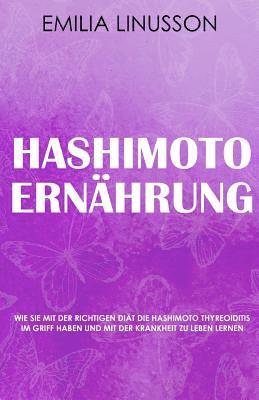 EMILIA LINUSSON

HASHIMOTO ERNÄHRUNG

WIE SIE MIT DER RICHTIGEN DIÄT DIE HASHIMOTO THYREOIDITIS IM GRIFF HABEN UND MIT DER KRANKHEIT ZU LEBEN LERNEN